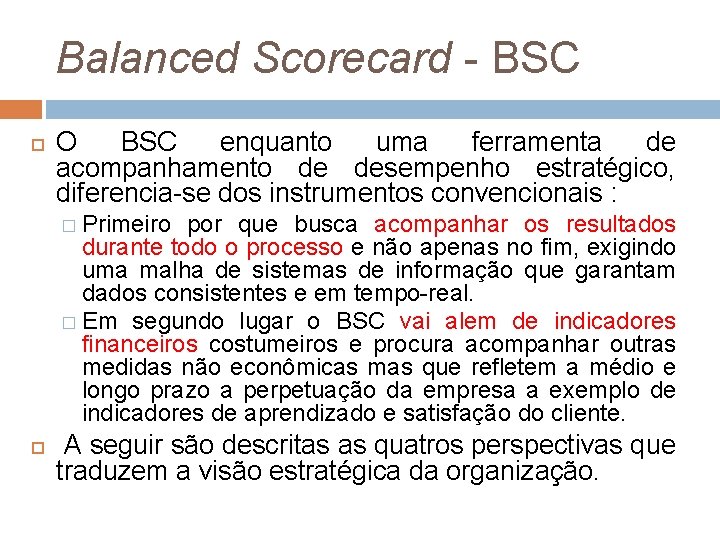 Balanced Scorecard - BSC

O BSC enquanto uma ferramenta de acompanhamento de desempenho estratégico, diferencia-se dos instrumentos convencionais :

Primeiro por que busca acompanhar os resultados durante todo o processo e não apenas no fim, exigindo uma malha de sistemas de informação que garantam dados consistentes e em tempo-real.

Em segundo lugar o BSC vai alem de indicadores financeiros costumeiros e procura acompanhar outras medidas não econômicas mas que refletem a médio e longo prazo a perpetuação da empresa a exemplo de indicadores de aprendizado e satisfação do cliente.

A seguir são descritas as quatros perspectivas que traduzem a visão estratégica da organização.